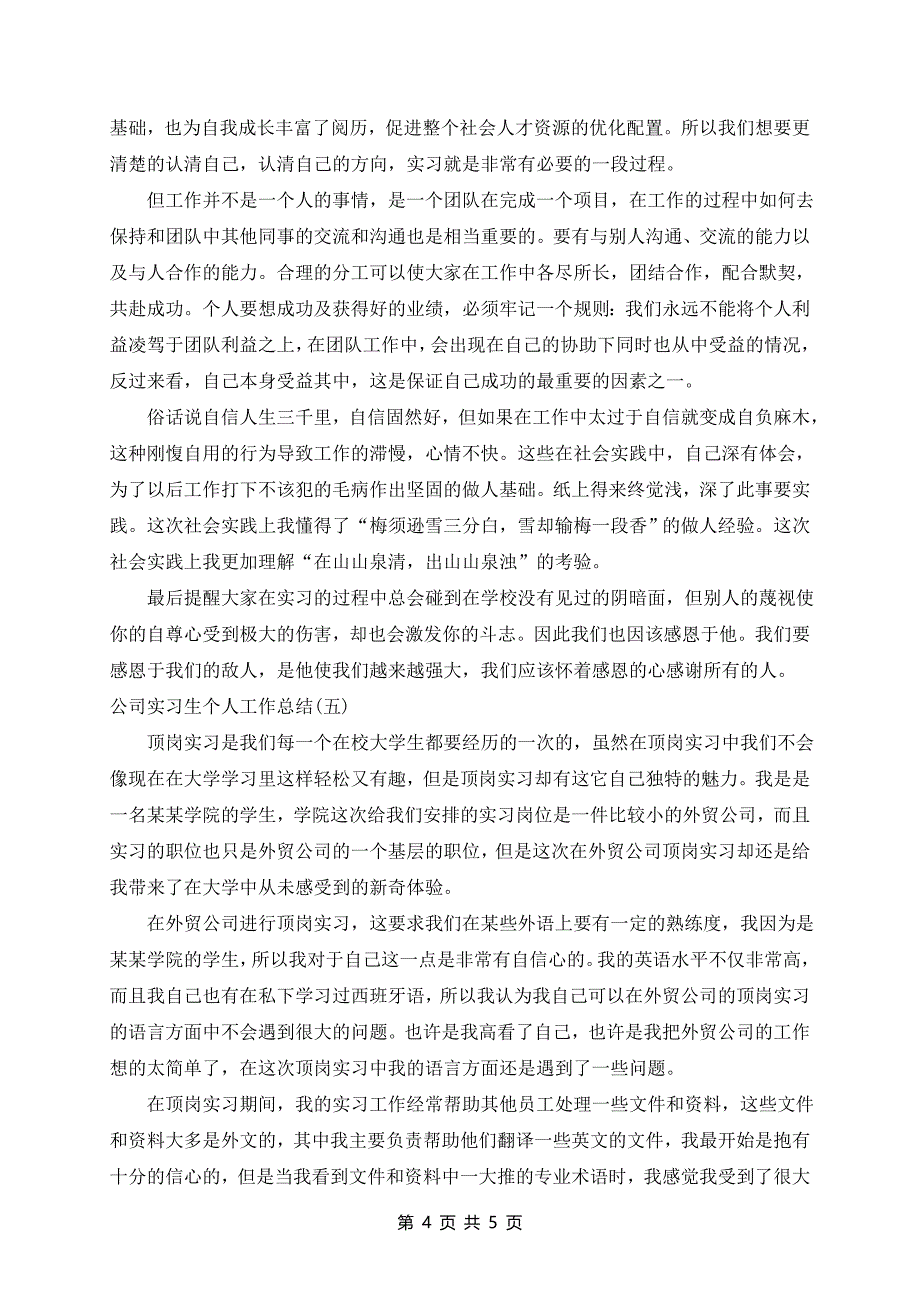 基础，也为自我成长丰富了阅历，促进整个社会人才资源的优化配置。所以我们想要更清楚的认清自己，认清自己的方向，实习就是非常有必要的一段过程。

但工作并不是一个人的事情，是一个团队在完成一个项目，在工作的过程中如何去保持和团队中其他同事的交流和沟通也是相当重要的。要有与别人沟通、交流的能力以及与人合作的能力。合理的分工可以使大家在工作中各尽所长，团结合作，配合默契，共赴成功。个人要想成功及获得好的业绩，必须牢记一个规则：我们永远不能将个人利益凌驾于团队利益之上，在团队工作中，会出现在自己的协助下同时也从中受益的情况，反过来看，自己本身受益其中，这是保证自己成功的最重要的因素之一。

俗话说自信人生三千里，自信固然好，但如果在工作中太过于自信就变成自负麻木，这种刚愎自用的行为导致工作的滞慢，心情不快。这些在社会实践中，自己深有体会，为了以后工作打下不该犯的毛病作出坚固的做人基础。纸上得来终觉浅，深了此事要实践。这次社会实践上我懂得了“梅须逊雪三分白，雪却输梅一段香”的做人经验。这次社会实践上我更加理解“在山山泉清，出山山泉浊”的考验。

最后提醒大家在实习的过程中总会碰到在学校没有见过的阴暗面，但别人的蔑视使你的自尊心受到极大的伤害，却也会激发你的斗志。因此我们也因该感恩于他。我们要感恩于我们的敌人，是他使我们越来越强大，我们应该怀着感恩的心感谢所有的人。

公司实习生个人工作总结(五)

顶岗实习是我们每一个在校大学生都要经历的一次的，虽然在顶岗实习中我们不会像现在在大学学习里这样轻松又有趣，但是顶岗实习却有这它自己独特的魅力。我是是一名某某学院的学生，学院这次给我们安排的实习岗位是一件比较小的外贸公司，而且实习的职位也只是外贸公司的一个基层的职位，但是这次在外贸公司顶岗实习却还是给我带来了在大学中从未感受到的新奇体验。

在外贸公司进行顶岗实习，这要求我们在某些外语上要有一定的熟练度，我因为是某某学院的学生，所以我对于自己这一点是非常有自信心的。我的英语水平不仅非常高，而且我自己也有在私下学习过西班牙语，所以我认为我自己可以在外贸公司的顶岗实习的语言方面中不会遇到很大的问题。也许是我高看了自己，也许是我把外贸公司的工作想的太简单了，在这次顶岗实习中我的语言方面还是遇到了一些问题。

在顶岗实习期间，我的实习工作经常帮助其他员工处理一些文件和资料，这些文件和资料大多是外文的，其中我主要负责帮助他们翻译一些英文的文件，我最开始是抱有十分的信心的，但是当我看到文件和资料中一大推的专业术语时，我感觉我受到了很大

第 4 页 共 5 页